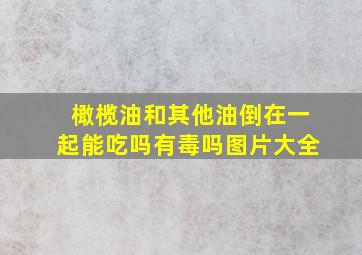 橄榄油和其他油倒在一起能吃吗有毒吗图片大全